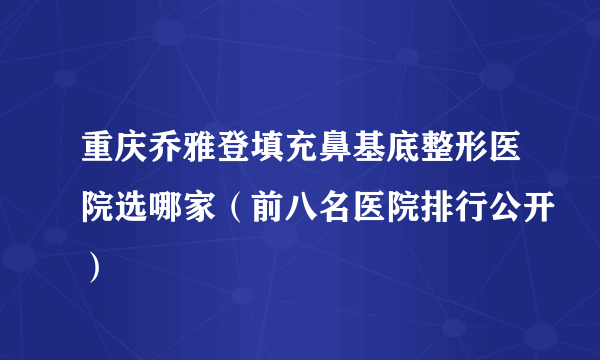 重庆乔雅登填充鼻基底整形医院选哪家（前八名医院排行公开）